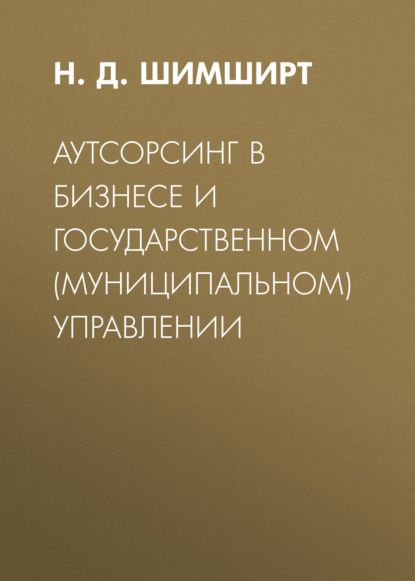 Н. Д. ШИМШИРТ

АУТСОРСИНГ В БИЗНЕСЕ И ГОСУДАРСТВЕННОМ (МУНИЦИПАЛЬНОМ) УПРАВЛЕНИИ